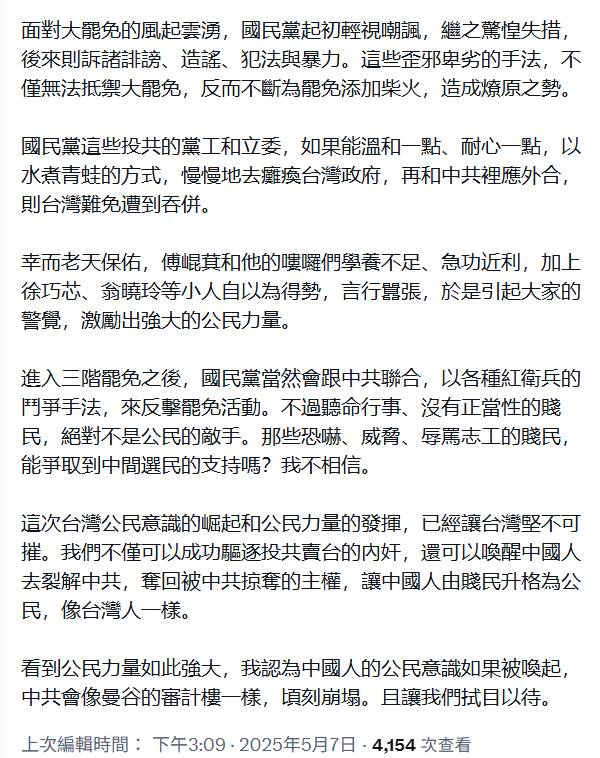 面對大罷免的風起雲湧，國民黨起初輕視嘲諷，繼之驚惶失措，後來則訴諸誹謗、造謠、犯法與暴力。這些歪邪卑劣的手法，不僅無法抵禦大罷免，反而不斷為罷免添加柴火，造成燎原之勢。

國民黨這些投共的黨工和立委，如果能溫和一點、耐心一點，以水煮青蛙的方式，慢慢地去癱瘓台灣政府，再和中共裡應外合，則台灣難免遭到吞併。

幸而老天保佑，傅崐萁和他的嘍囉們學養不足、急功近利，加上徐巧芯、翁曉玲等小人自以為得勢，言行囂張，於是引起大家的警覺，激勵出強大的公民力量。

進入三階罷免之後，國民黨當然會跟中共聯合，以各種紅衛兵的鬥爭手法，來反擊罷免活動。不過聽命行事、沒有正當性的賤民，絕對不是公民的敵手。那些恐嚇、威脅、辱罵志工的賤民，能爭取到中間選民的支持嗎？我不相信。

這次台灣公民意識的崛起和公民力量的發揮，已經讓台灣堅不可摧。我們不僅可以成功驅逐投共賣台的內奸，還可以喚醒中國人去裂解中共，奪回被中共掠奪的主權，讓中國人由賤民升格為公民，像台灣人一樣。

看到公民力量如此強大，我認為中國人的公民意識如果被喚起，中共會像曼谷的審計樓一樣，頃刻崩塌。且讓我們拭目以待。

上次編輯時間： 下午3:09 · 2025年5月7日 · 4,154 次查看